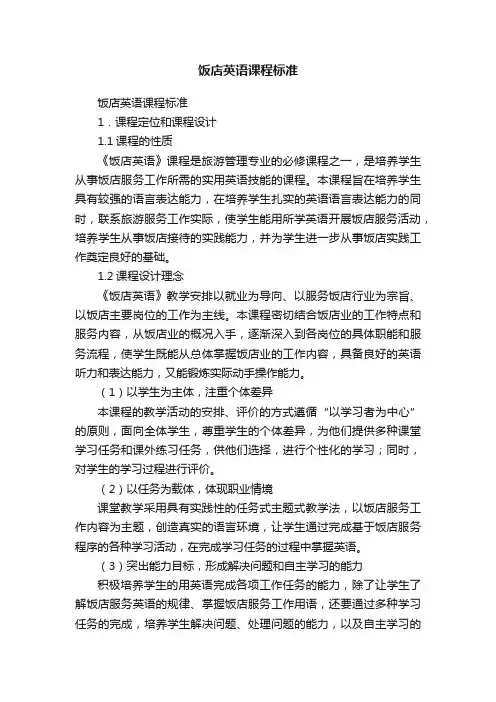 饭店英语课程标准

饭店英语课程标准

1．课程定位和课程设计

1.1 课程的性质

《饭店英语》课程是旅游管理专业的必修课程之一，是培养学生从事饭店服务工作所需的实用英语技能的课程。本课程旨在培养学生具有较强的语言表达能力，在培养学生扎实的英语语言表达能力的同时，联系旅游服务工作实际，使学生能用所学英语开展饭店服务活动，培养学生从事饭店接待的实践能力，并为学生进一步从事饭店实践工作奠定良好的基础。

1.2 课程设计理念

《饭店英语》教学安排以就业为导向、以服务饭店行业为宗旨、以饭店主要岗位的工作为主线。本课程密切结合饭店业的工作特点和服务内容，从饭店业的概况入手，逐渐深入到各岗位的具体职能和服务流程，使学生既能从总体掌握饭店业的工作内容，具备良好的英语听力和表达能力，又能锻炼实际动手操作能力。

（1）以学生为主体，注重个体差异

本课程的教学活动的安排、评价的方式遵循“以学习者为中心”的原则，面向全体学生，尊重学生的个体差异，为他们提供多种课堂学习任务和课外练习任务，供他们选择，进行个性化的学习；同时，对学生的学习过程进行评价。

（2）以任务为载体，体现职业情境

课堂教学采用具有实践性的任务式主题式教学法，以饭店服务工作内容为主题，创造真实的语言环境，让学生通过完成基于饭店服务程序的各种学习活动，在完成学习任务的过程中掌握英语。

（3）突出能力目标，形成解决问题和自主学习的能力

积极培养学生的用英语完成各项工作任务的能力，除了让学生了解饭店服务英语的规律、掌握饭店服务工作用语，还要通过多种学习任务的完成，培养学生解决问题、处理问题的能力，以及自主学习的